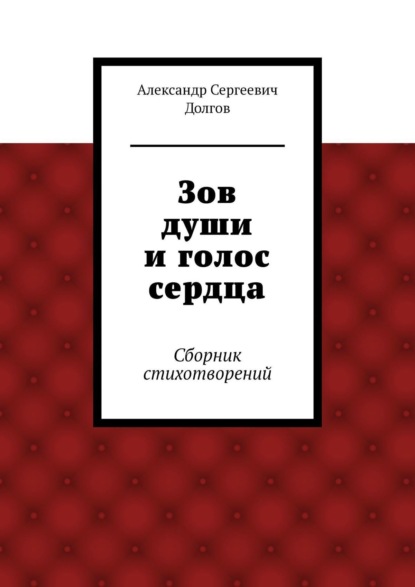 Александр Сергеевич Долгов

Зов души и голос сердца

Сборник стихотворений